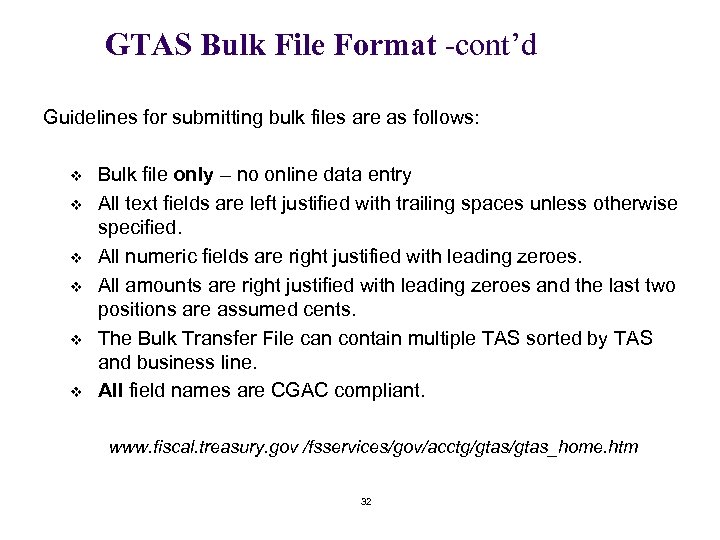 GTAS Bulk File Format -cont'd

Guidelines for submitting bulk files are as follows:

❖ Bulk file only – no online data entry
❖ All text fields are left justified with trailing spaces unless otherwise specified.
❖ All numeric fields are right justified with leading zeroes.
❖ All amounts are right justified with leading zeroes and the last two positions are assumed cents.
❖ The Bulk Transfer File can contain multiple TAS sorted by TAS and business line.
❖ All field names are CGAC compliant.

www.fiscal.treasury.gov /fsservices/gov/acctg/gtas/gtas_home.htm

32